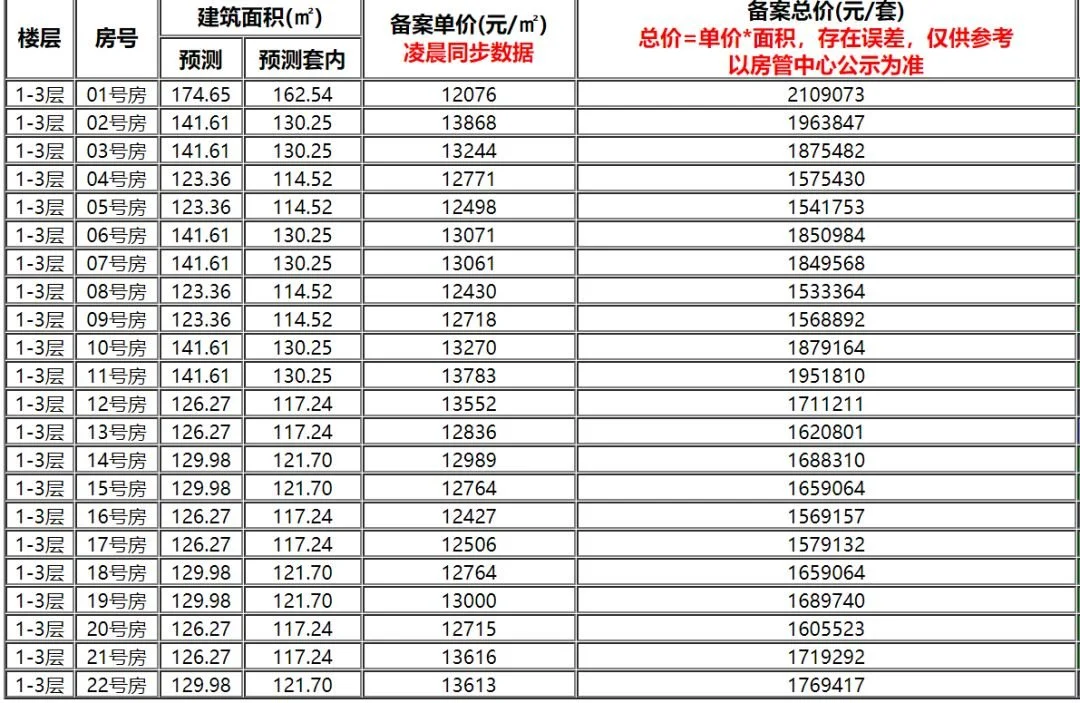 | 楼层 | 房号 | 建筑面积(㎡) 预测 | 建筑面积(㎡) 预测套内 | 备案单价(元/㎡) 凌晨同步数据 | 备案总价(元/套) 总价=单价*面积，存在误差，仅供参考 以房管中心公示为准 |
|---|---|---|---|---|---|
| 1-3层 | 01号房 | 174.65 | 162.54 | 12076 | 2109073 |
| 1-3层 | 02号房 | 141.61 | 130.25 | 13868 | 1963847 |
| 1-3层 | 03号房 | 141.61 | 130.25 | 13244 | 1875482 |
| 1-3层 | 04号房 | 123.36 | 114.52 | 12771 | 1575430 |
| 1-3层 | 05号房 | 123.36 | 114.52 | 12498 | 1541753 |
| 1-3层 | 06号房 | 141.61 | 130.25 | 13071 | 1850984 |
| 1-3层 | 07号房 | 141.61 | 130.25 | 13061 | 1849568 |
| 1-3层 | 08号房 | 123.36 | 114.52 | 12430 | 1533364 |
| 1-3层 | 09号房 | 123.36 | 114.52 | 12718 | 1568892 |
| 1-3层 | 10号房 | 141.61 | 130.25 | 13270 | 1879164 |
| 1-3层 | 11号房 | 141.61 | 130.25 | 13783 | 1951810 |
| 1-3层 | 12号房 | 126.27 | 117.24 | 13552 | 1711211 |
| 1-3层 | 13号房 | 126.27 | 117.24 | 12836 | 1620801 |
| 1-3层 | 14号房 | 129.98 | 121.70 | 12989 | 1688310 |
| 1-3层 | 15号房 | 129.98 | 121.70 | 12764 | 1659064 |
| 1-3层 | 16号房 | 126.27 | 117.24 | 12427 | 1569157 |
| 1-3层 | 17号房 | 126.27 | 117.24 | 12506 | 1579132 |
| 1-3层 | 18号房 | 129.98 | 121.70 | 12764 | 1659064 |
| 1-3层 | 19号房 | 129.98 | 121.70 | 13000 | 1689740 |
| 1-3层 | 20号房 | 126.27 | 117.24 | 12715 | 1605523 |
| 1-3层 | 21号房 | 126.27 | 117.24 | 13616 | 1719292 |
| 1-3层 | 22号房 | 129.98 | 121.70 | 13613 | 1769417 |